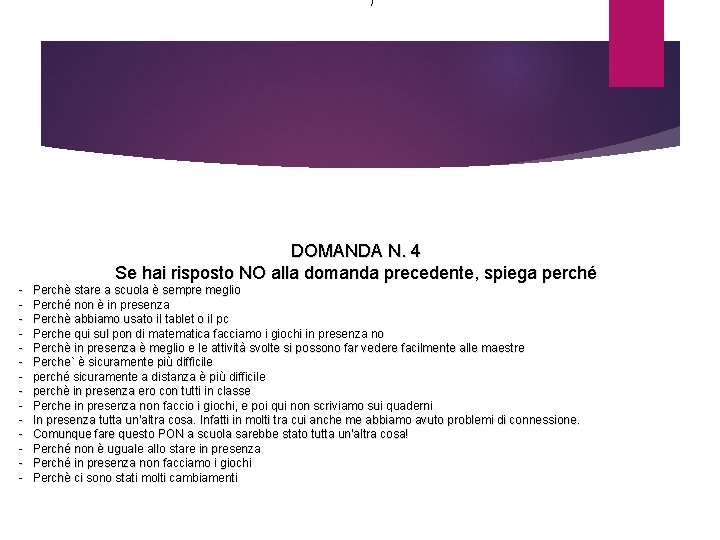 DOMANDA N. 4
Se hai risposto NO alla domanda precedente, spiega perché

- Perchè stare a scuola è sempre meglio
- Perché non è in presenza
- Perchè abbiamo usato il tablet o il pc
- Perche qui sul pon di matematica facciamo i giochi in presenza no
- Perchè in presenza è meglio e le attività svolte si possono far vedere facilmente alle maestre
- Perche` è sicuramente più difficile
- perché sicuramente a distanza è più difficile
- perchè in presenza ero con tutti in classe
- Perche in presenza non faccio i giochi, e poi qui non scriviamo sui quaderni
- In presenza tutta un'altra cosa. Infatti in molti tra cui anche me abbiamo avuto problemi di connessione.
- Comunque fare questo PON a scuola sarebbe stato tutta un'altra cosa!
- Perché non è uguale allo stare in presenza
- Perché in presenza non facciamo i giochi
- Perchè ci sono stati molti cambiamenti